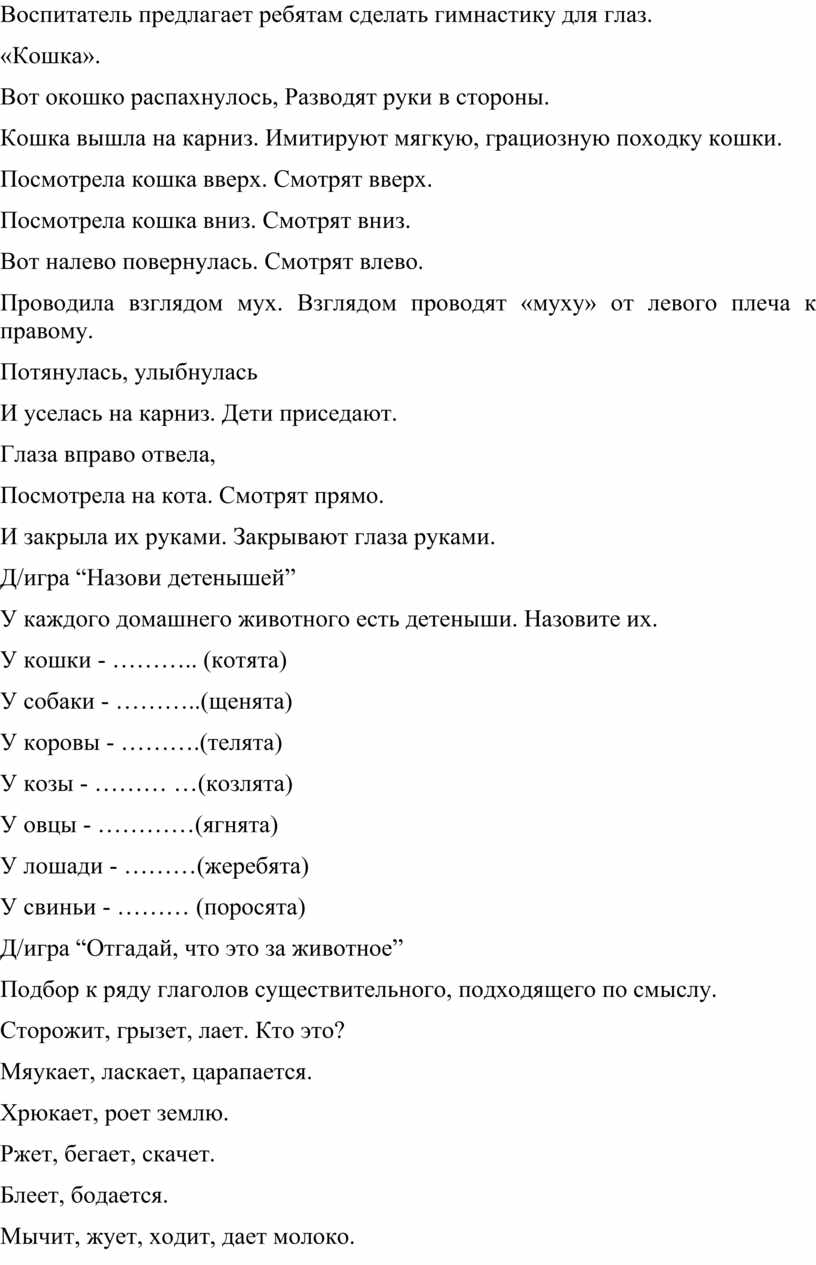 Воспитатель предлагает ребятам сделать гимнастику для глаз.

«Кошка».

Вот окошко распахнулось, Разводят руки в стороны.

Кошка вышла на карниз. Имитируют мягкую, грациозную походку кошки.

Посмотрела кошка вверх. Смотрят вверх.

Посмотрела кошка вниз. Смотрят вниз.

Вот налево повернулась. Смотрят влево.

Проводила взглядом мух. Взглядом проводят «муху» от левого плеча к правому.

Потянулась, улыбнулась

И уселась на карниз. Дети приседают.

Глаза вправо отвела,

Посмотрела на кота. Смотрят прямо.

И закрыла их руками. Закрывают глаза руками.

Д/игра “Назови детенышей”

У каждого домашнего животного есть детеныши. Назовите их.

У кошки - ……….. (котята)

У собаки - ………..(щенята)

У коровы - ……….(телята)

У козы - ……… …(козлята)

У овцы - …………(ягнята)

У лошади - ………(жеребята)

У свиньи - ……… (поросята)

Д/игра “Отгадай, что это за животное”

Подбор к ряду глаголов существительного, подходящего по смыслу.

Сторожит, грызет, лает. Кто это?

Мяукает, ласкает, царапается.

Хрюкает, роет землю.

Ржет, бегает, скачет.

Блеет, бодается.

Мычит, жует, ходит, дает молоко.